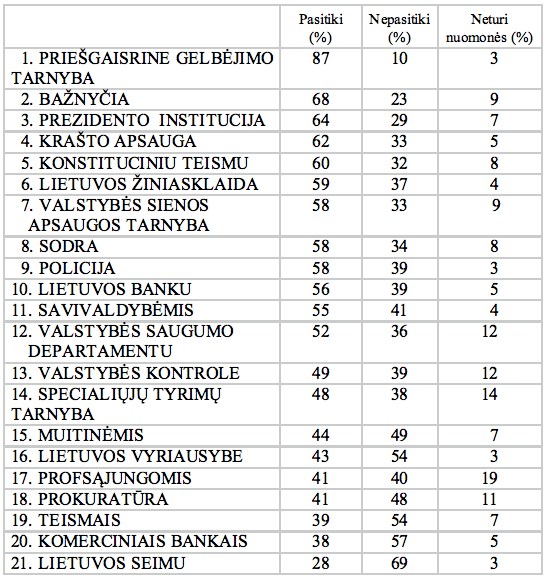 | | Pasitiki (%) | Nepasitiki (%) | Neturi nuomonės (%) |
|---|---|---|---|
| 1. PRIEŠGAISRINE GELBĖJIMO TARNYBA | 87 | 10 | 3 |
| 2. BAŽNYČIA | 68 | 23 | 9 |
| 3. PREZIDENTO INSTITUCIJA | 64 | 29 | 7 |
| 4. KRAŠTO APSAUGA | 62 | 33 | 5 |
| 5. KONSTITUCINIU TEISMU | 60 | 32 | 8 |
| 6. LIETUVOS ŽINIASKLAIDA | 59 | 37 | 4 |
| 7. VALSTYBĖS SIENOS APSAUGOS TARNYBA | 58 | 33 | 9 |
| 8. SODRA | 58 | 34 | 8 |
| 9. POLICIJA | 58 | 39 | 3 |
| 10. LIETUVOS BANKU | 56 | 39 | 5 |
| 11. SAVIVALDYBĖMIS | 55 | 41 | 4 |
| 12. VALSTYBĖS SAUGUMO DEPARTAMENTU | 52 | 36 | 12 |
| 13. VALSTYBĖS KONTROLE | 49 | 39 | 12 |
| 14. SPECIALIŲJŲ TYRIMŲ TARNYBA | 48 | 38 | 14 |
| 15. MUITINĖMIS | 44 | 49 | 7 |
| 16. LIETUVOS VYRIAUSYBE | 43 | 54 | 3 |
| 17. PROFSĄJUNGOMIS | 41 | 40 | 19 |
| 18. PROKURATŪRA | 41 | 48 | 11 |
| 19. TEISMAIS | 39 | 54 | 7 |
| 20. KOMERCINIAIS BANKAIS | 38 | 57 | 5 |
| 21. LIETUVOS SEIMU | 28 | 69 | 3 |